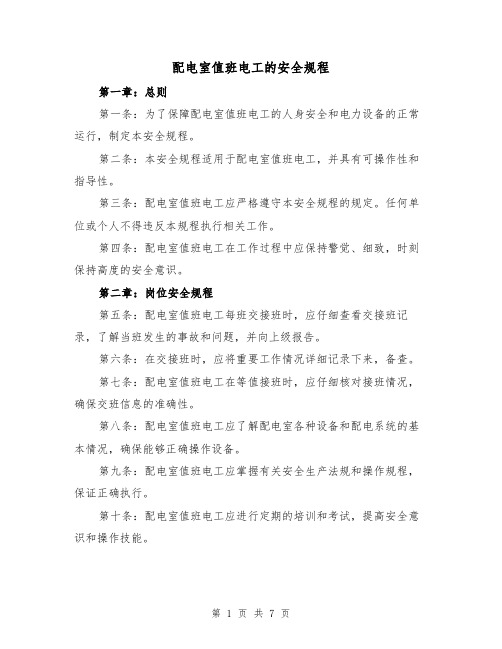 配电室值班电工的安全规程

第一章：总则

第一条：为了保障配电室值班电工的人身安全和电力设备的正常运行，制定本安全规程。

第二条：本安全规程适用于配电室值班电工，并具有可操作性和指导性。

第三条：配电室值班电工应严格遵守本安全规程的规定。任何单位或个人不得违反本规程执行相关工作。

第四条：配电室值班电工在工作过程中应保持警觉、细致，时刻保持高度的安全意识。

第二章：岗位安全规程

第五条：配电室值班电工每班交接班时，应仔细查看交接班记录，了解当班发生的事故和问题，并向上级报告。

第六条：在交接班时，应将重要工作情况详细记录下来，备查。

第七条：配电室值班电工在等值接班时，应仔细核对接班情况，确保交班信息的准确性。

第八条：配电室值班电工应了解配电室各种设备和配电系统的基本情况，确保能够正确操作设备。

第九条：配电室值班电工应掌握有关安全生产法规和操作规程，保证正确执行。

第十条：配电室值班电工应进行定期的培训和考试，提高安全意识和操作技能。

第 1 页 共 7 页